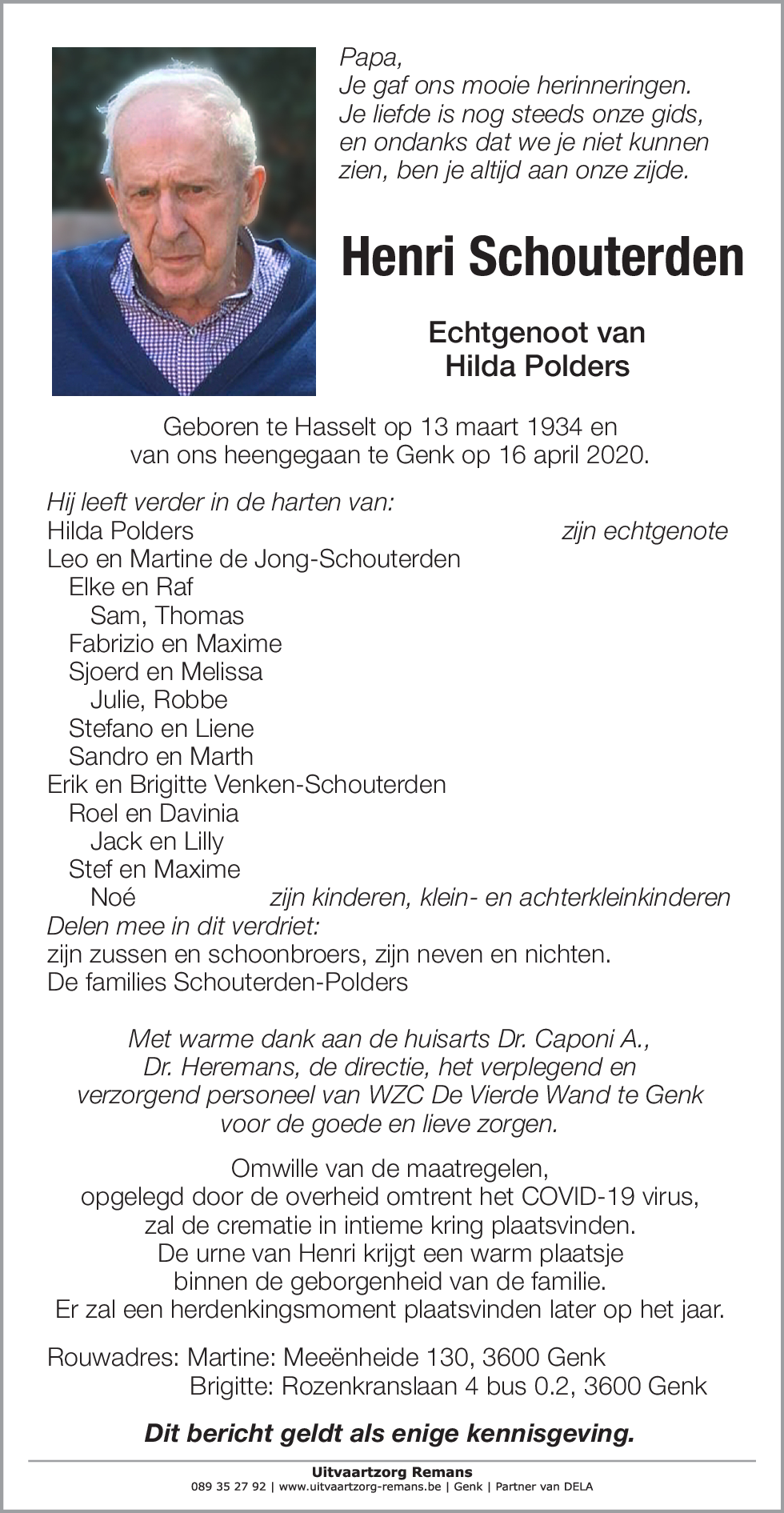 Papa,
Je gaf ons mooie herinneringen.
Je liefde is nog steeds onze gids,
en ondanks dat we je niet kunnen zien, ben je altijd aan onze zijde.

Henri Schouterden

Echtgenoot van
Hilda Polders

Geboren te Hasselt op 13 maart 1934 en van ons heengegaan te Genk op 16 april 2020.

Hij leeft verder in de harten van:
Hilda Polders zijn echtgenote
Leo en Martine de Jong-Schouterden
Elke en Raf
Sam, Thomas
Fabrizio en Maxime
Sjoerd en Melissa
Julie, Robbe
Stefano en Liene
Sandro en Marth
Erik en Brigitte Venken-Schouterden
Roel en Davinia
Jack en Lilly
Stef en Maxime
Noé zijn kinderen, klein- en achterkleinkinderen
Delen mee in dit verdriet:
zijn zussen en schoonbroers, zijn neven en nichten.
De families Schouterden-Polders

Met warme dank aan de huisarts Dr. Caponi A., Dr. Heremans, de directie, het verplegend en verzorgend personeel van WZC De Vierde Wand te Genk voor de goede en lieve zorgen.

Omwille van de maatregelen,
opgelegd door de overheid omtrent het COVID-19 virus,
zal de crematie in intieme kring plaatsvinden.
De urne van Henri krijgt een warm plaatsje
binnen de geborgenheid van de familie.
Er zal een herdenkingsmoment plaatsvinden later op het jaar.

Rouwadres: Martine: Meeënheide 130, 3600 Genk
Brigitte: Rozenkranslaan 4 bus 0.2, 3600 Genk

Dit bericht geldt als enige kennisgeving.

Uitvaartzorg Remans
089 35 27 92 | www.uitvaartzorg-remans.be | Genk | Partner van DELA